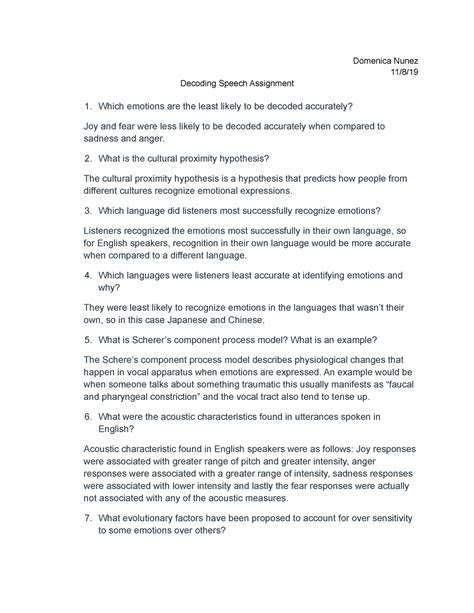 Domenica Nunez
11/8/19

Decoding Speech Assignment

1. Which emotions are the least likely to be decoded accurately?

Joy and fear were less likely to be decoded accurately when compared to sadness and anger.

2. What is the cultural proximity hypothesis?

The cultural proximity hypothesis is a hypothesis that predicts how people from different cultures recognize emotional expressions.

3. Which language did listeners most successfully recognize emotions?

Listeners recognized the emotions most successfully in their own language, so for English speakers, recognition in their own language would be more accurate when compared to a different language.

4. Which languages were listeners least accurate at identifying emotions and why?

They were least likely to recognize emotions in the languages that wasn't their own, so in this case Japanese and Chinese.

5. What is Scherer's component process model? What is an example?

The Schere's component process model describes physiological changes that happen in vocal apparatus when emotions are expressed. An example would be when someone talks about something traumatic this usually manifests as "faucal and pharyngeal constriction" and the vocal tract also tend to tense up.

6. What were the acoustic characteristics found in utterances spoken in English?

Acoustic characteristic found in English speakers were as follows: Joy responses were associated with greater range of pitch and greater intensity, anger responses were associated with a greater range of intensity, sadness responses were associated with lower intensity and lastly the fear responses were actually not associated with any of the acoustic measures.

7. What evolutionary factors have been proposed to account for over sensitivity to some emotions over others?